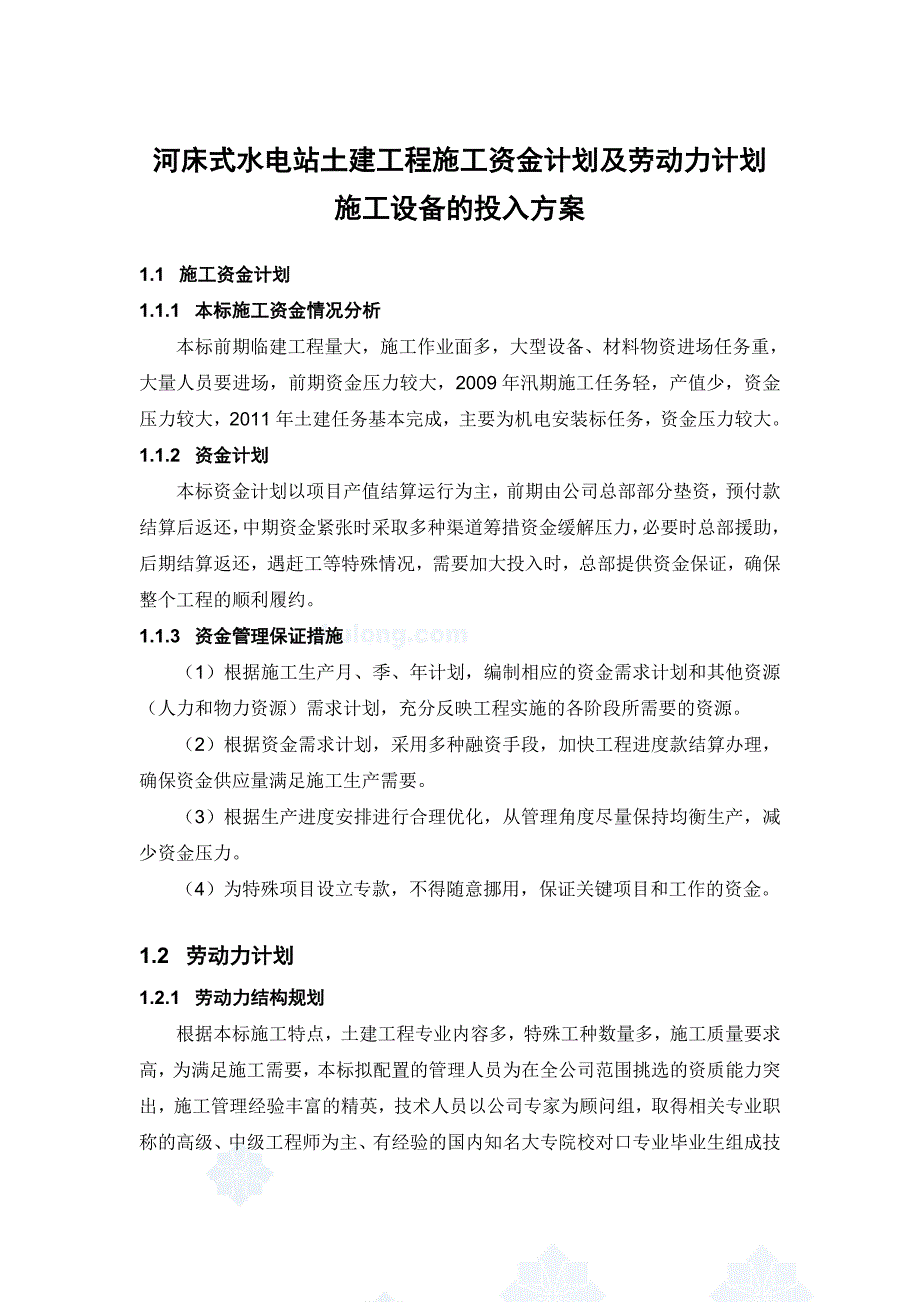 河床式水电站土建工程施工资金计划及劳动力计划施工设备的投入方案

1.1 施工资金计划

1.1.1 本标施工资金情况分析

本标前期临建工程量大，施工作业面多，大型设备、材料物资进场任务重，大量人员要进场，前期资金压力较大，2009 年汛期施工任务轻，产值少，资金压力较大，2011 年土建任务基本完成，主要为机电安装标任务，资金压力较大。

1.1.2 资金计划

本标资金计划以项目产值结算运行为主，前期由公司总部部分垫资，预付款结算后返还，中期资金紧张时采取多种渠道筹措资金缓解压力，必要时总部援助，后期结算返还，遇赶工等特殊情况，需要加大投入时，总部提供资金保证，确保整个工程的顺利履约。

1.1.3 资金管理保证措施

（1）根据施工生产月、季、年计划，编制相应的资金需求计划和其他资源（人力和物力资源）需求计划，充分反映工程实施的各阶段所需要的资源。

（2）根据资金需求计划，采用多种融资手段，加快工程进度款结算办理，确保资金供应量满足施工生产需要。

（3）根据生产进度安排进行合理优化，从管理角度尽量保持均衡生产，减少资金压力。

（4）为特殊项目设立专款，不得随意挪用，保证关键项目和工作的资金。

1.2 劳动力计划

1.2.1 劳动力结构规划

根据本标施工特点，土建工程专业内容多，特殊工种数量多，施工质量要求高，为满足施工需要，本标拟配置的管理人员为在全公司范围挑选的资质能力突出，施工管理经验丰富的精英，技术人员以公司专家为顾问组，取得相关专业职称的高级、中级工程师为主、有经验的国内知名大专院校对口专业毕业生组成技